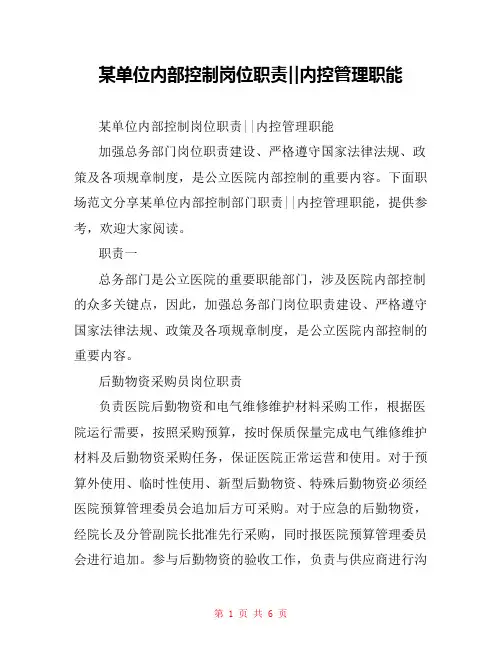 某单位内部控制岗位职责||内控管理职能

某单位内部控制岗位职责||内控管理职能

加强总务部门岗位职责建设、严格遵守国家法律法规、政策及各项规章制度，是公立医院内部控制的重要内容。下面职场范文分享某单位内部控制部门职责||内控管理职能，提供参考，欢迎大家阅读。

职责一

总务部门是公立医院的重要职能部门，涉及医院内部控制的众多关键点，因此，加强总务部门岗位职责建设、严格遵守国家法律法规、政策及各项规章制度，是公立医院内部控制的重要内容。

后勤物资采购员岗位职责

负责医院后勤物资和电气维修维护材料采购工作，根据医院运行需要，按照采购预算，按时保质保量完成电气维修维护材料及后勤物资采购任务，保证医院正常运营和使用。对于预算外使用、临时性使用、新型后勤物资、特殊后勤物资必须经医院预算管理委员会追加后方可采购。对于应急的后勤物资，经院长及分管副院长批准先行采购，同时报医院预算管理委员会进行追加。参与后勤物资的验收工作，负责与供应商进行沟

第 1 页 共 6 页